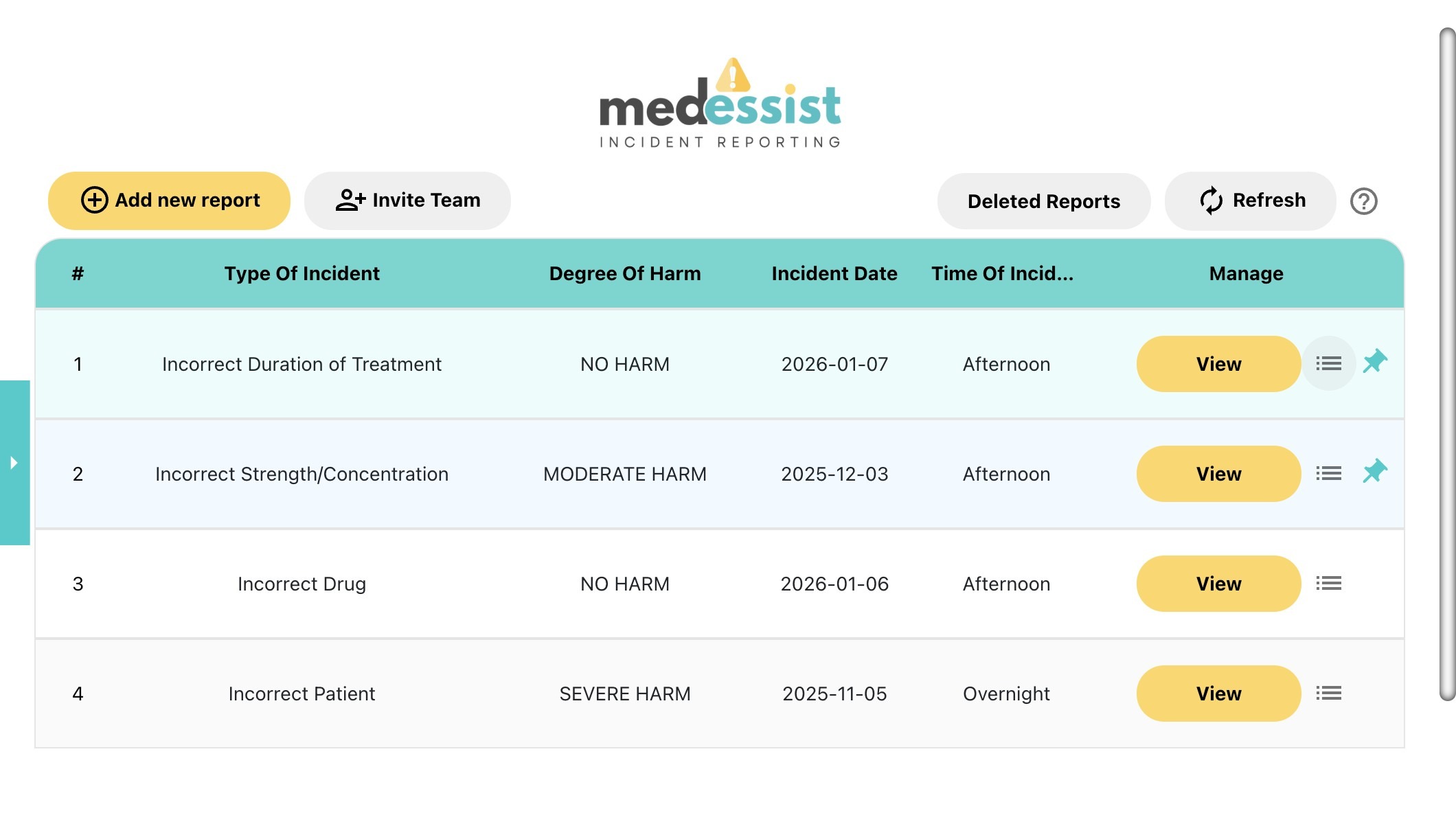 medessist
INCIDENT REPORTING

Add new report
Invite Team
Deleted Reports
Refresh

| # | Type Of Incident | Degree Of Harm | Incident Date | Time Of Incid... | Manage |
|---|---|---|---|---|---|
| 1 | Incorrect Duration of Treatment | NO HARM | 2026-01-07 | Afternoon | View |
| 2 | Incorrect Strength/Concentration | MODERATE HARM | 2025-12-03 | Afternoon | View |
| 3 | Incorrect Drug | NO HARM | 2026-01-06 | Afternoon | View |
| 4 | Incorrect Patient | SEVERE HARM | 2025-11-05 | Overnight | View |